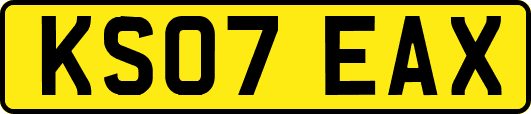 KS07 EAX